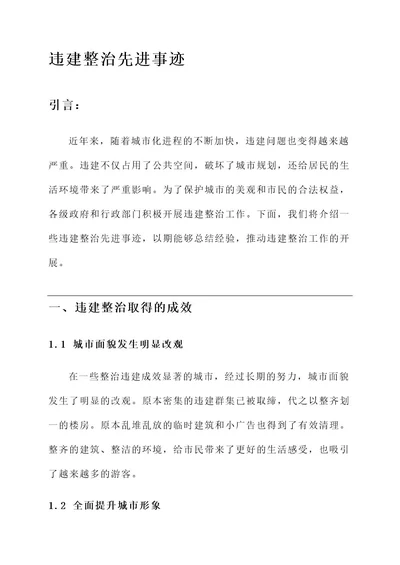 违建整治先进事迹

引言：

近年来，随着城市化进程的不断加快，违建问题也变得越来越严重。违建不仅占用了公共空间，破坏了城市规划，还给居民的生活环境带来了严重影响。为了保护城市的美观和市民的合法权益，各级政府和行政部门积极开展违建整治工作。下面，我们将介绍一些违建整治先进事迹，以期能够总结经验，推动违建整治工作的开展。

一、违建整治取得的成效

1.1 城市面貌发生明显改观

在一些整治违建成效显著的城市，经过长期的努力，城市面貌发生了明显的改观。原本密集的违建群集已被取缔，代之以整齐划一的楼房。原本乱堆乱放的临时建筑和小广告也得到了有效清理。整齐的建筑、整洁的环境，给市民带来了更好的生活感受，也吸引了越来越多的游客。

1.2 全面提升城市形象